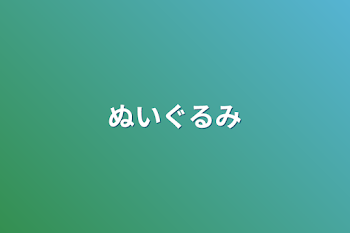 ぬいぐるみ